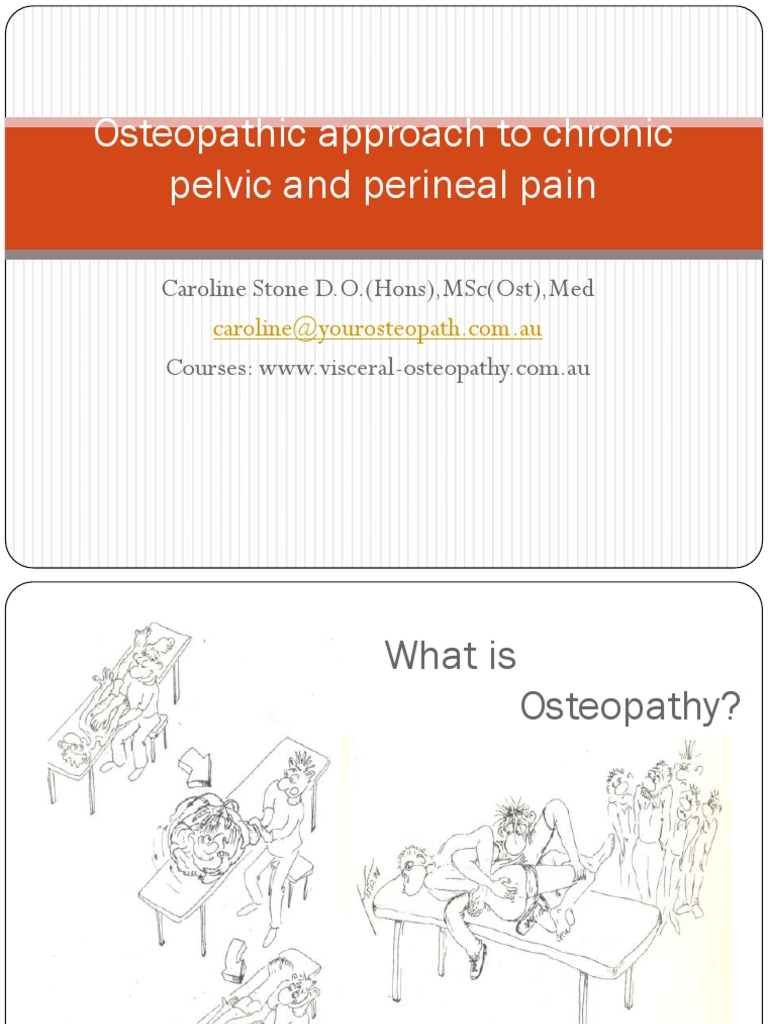 Osteopathic approach to chronic pelvic and perineal pain

Caroline Stone D.O.(Hons),MSc(Ost),Med

caroline@yourosteopath.com.au

Courses: www.visceral-osteopathy.com.au

What is

Osteopathy?